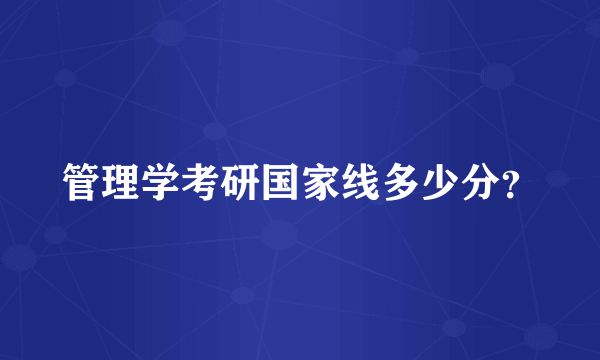 管理学考研国家线多少分?